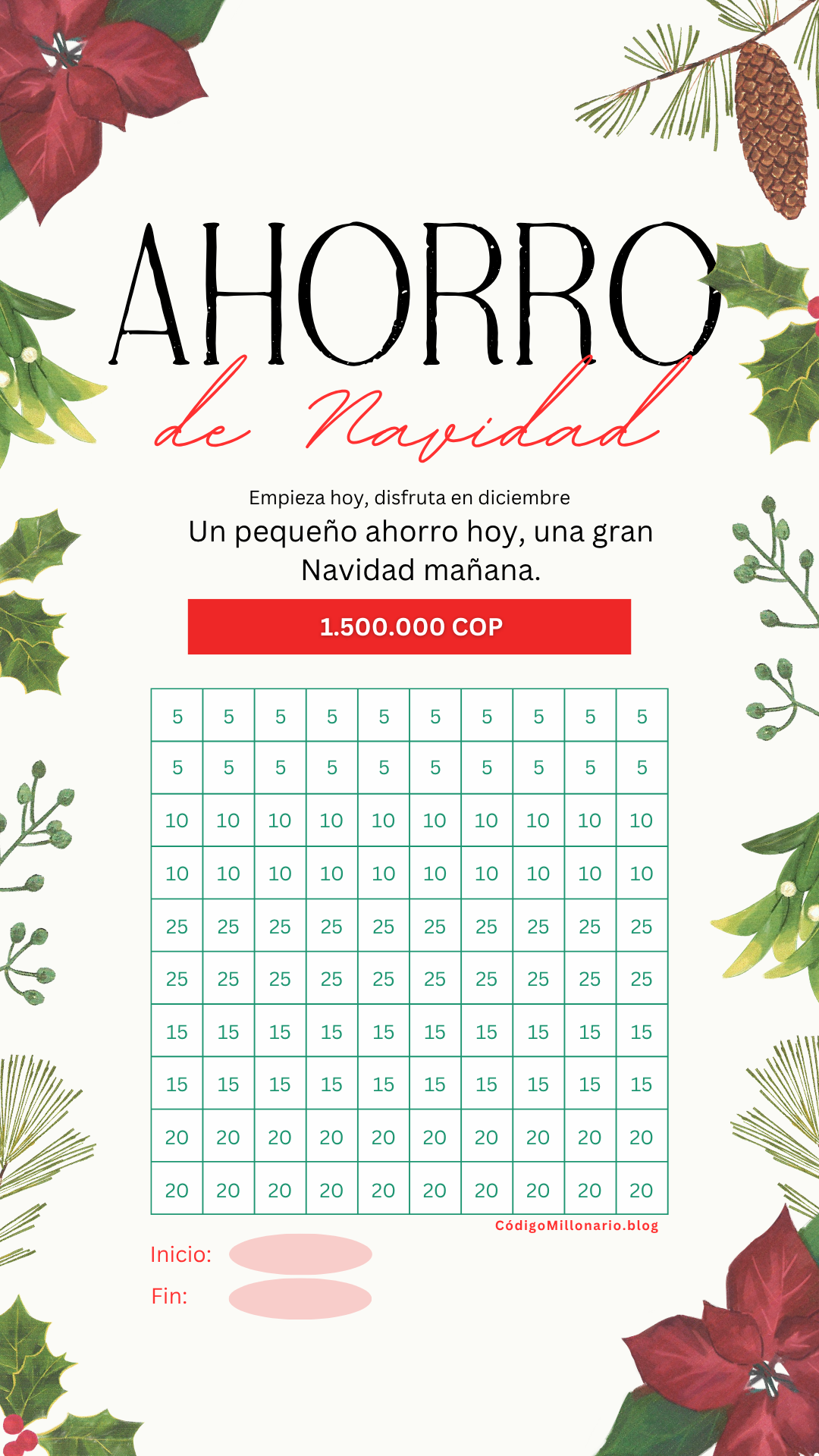 AHORRO
de Navidad

Empieza hoy, disfruta en diciembre
Un pequeño ahorro hoy, una gran Navidad mañana.

1.500.000 COP

| 5 | 5 | 5 | 5 | 5 | 5 | 5 | 5 | 5 | 5 |
|---|---|---|---|---|---|---|---|---|---|
| 5 | 5 | 5 | 5 | 5 | 5 | 5 | 5 | 5 | 5 |
| 10 | 10 | 10 | 10 | 10 | 10 | 10 | 10 | 10 | 10 |
| 10 | 10 | 10 | 10 | 10 | 10 | 10 | 10 | 10 | 10 |
| 25 | 25 | 25 | 25 | 25 | 25 | 25 | 25 | 25 | 25 |
| 25 | 25 | 25 | 25 | 25 | 25 | 25 | 25 | 25 | 25 |
| 15 | 15 | 15 | 15 | 15 | 15 | 15 | 15 | 15 | 15 |
| 15 | 15 | 15 | 15 | 15 | 15 | 15 | 15 | 15 | 15 |
| 20 | 20 | 20 | 20 | 20 | 20 | 20 | 20 | 20 | 20 |
| 20 | 20 | 20 | 20 | 20 | 20 | 20 | 20 | 20 | 20 |

CódigoMillonario.blog

Inicio:
Fin: